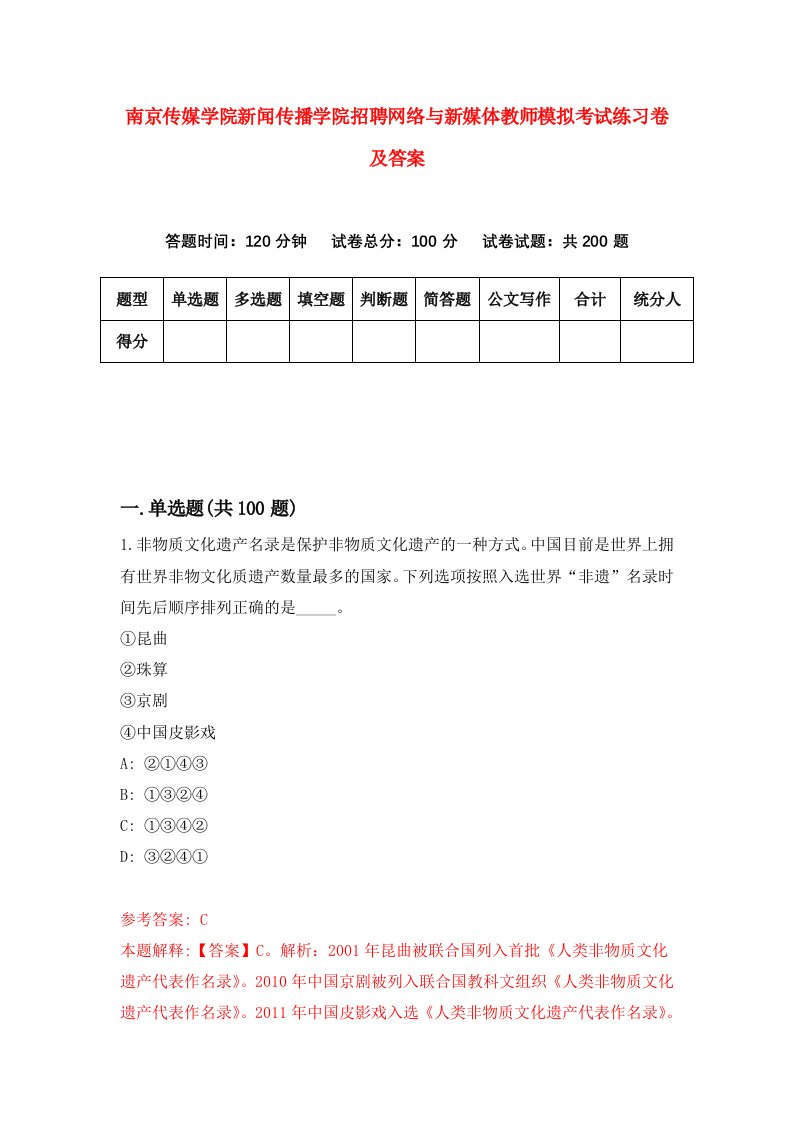 南京传媒学院新闻传播学院招聘网络与新媒体教师模拟考试练习卷及答案

答题时间：120 分钟　试卷总分：100 分　试卷试题：共 200 题

| 题型 | 单选题 | 多选题 | 填空题 | 判断题 | 简答题 | 公文写作 | 合计 | 统分人 |
|---|---|---|---|---|---|---|---|---|
| 得分 | | | | | | | | |

一.单选题(共 100 题)

1.非物质文化遗产名录是保护非物质文化遗产的一种方式。中国目前是世界上拥有世界非物文化质遗产数量最多的国家。下列选项按照入选世界“非遗”名录时间先后顺序排列正确的是_____。

①昆曲

②珠算

③京剧

④中国皮影戏

A: ②①④③

B: ①③②④

C: ①③④②

D: ③②④①

参考答案: C

本题解释:【答案】C。解析：2001 年昆曲被联合国列入首批《人类非物质文化遗产代表作名录》。2010 年中国京剧被列入联合国教科文组织《人类非物质文化遗产代表作名录》。2011 年中国皮影戏入选《人类非物质文化遗产代表作名录》。